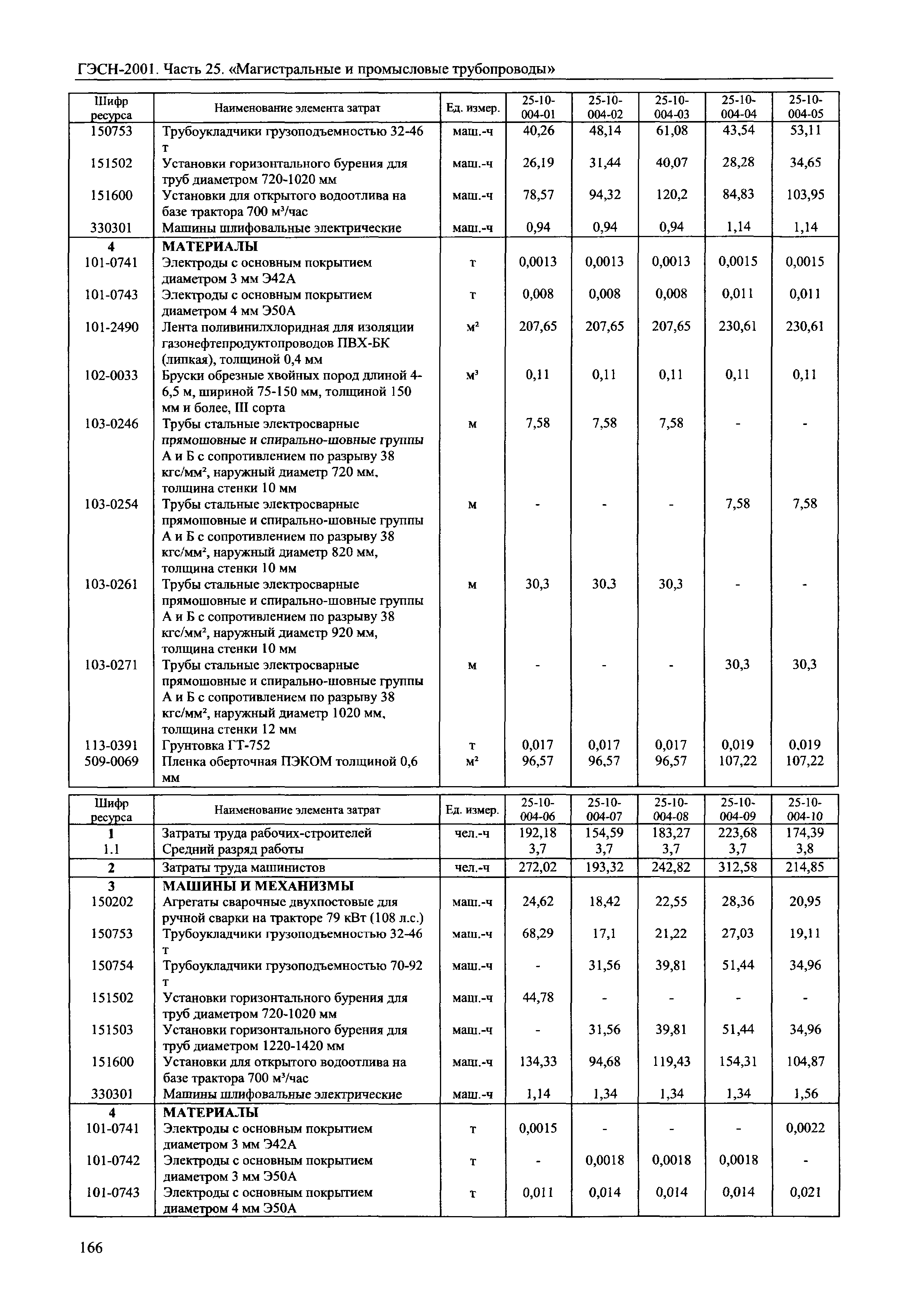 ГЭСН-2001. Часть 25. «Магистральные и промысловые трубопроводы»

| Шифр ресурса | Наименование элемента затрат | Ед. измер. | 25-10-004-01 | 25-10-004-02 | 25-10-004-03 | 25-10-004-04 | 25-10-004-05 |
|---|---|---|---|---|---|---|---|
| 150753 | Трубоукладчики грузоподъемностью 32-46 т | маш.-ч | 40,26 | 48,14 | 61,08 | 43,54 | 53,11 |
| 151502 | Установки горизонтального бурения для труб диаметром 720-1020 мм | маш.-ч | 26,19 | 31,44 | 40,07 | 28,28 | 34,65 |
| 151600 | Установки для открытого водоотлива на базе трактора 700 м³/час | маш.-ч | 78,57 | 94,32 | 120,2 | 84,83 | 103,95 |
| 330301 | Машины шлифовальные электрические | маш.-ч | 0,94 | 0,94 | 0,94 | 1,14 | 1,14 |
| 4 | МАТЕРИАЛЫ | | | | | | |
| 101-0741 | Электроды с основным покрытием диаметром 3 мм Э42А | т | 0,0013 | 0,0013 | 0,0013 | 0,0015 | 0,0015 |
| 101-0743 | Электроды с основным покрытием диаметром 4 мм Э50А | т | 0,008 | 0,008 | 0,008 | 0,011 | 0,011 |
| 101-2490 | Лента поливинилхлоридная для изоляции газонефтепродуктопроводов ПВХ-БК (липкая), толщиной 0,4 мм | м² | 207,65 | 207,65 | 207,65 | 230,61 | 230,61 |
| 102-0033 | Бруски обрезные хвойных пород длиной 4-6,5 м, шириной 75-150 мм, толщиной 150 мм и более, III сорта | м³ | 0,11 | 0,11 | 0,11 | 0,11 | 0,11 |
| 103-0246 | Трубы стальные электросварные прямошовные и спирально-шовные группы А и Б с сопротивлением по разрыву 38 кгс/мм², наружный диаметр 720 мм, толщина стенки 10 мм | м | 7,58 | 7,58 | 7,58 | - | - |
| 103-0254 | Трубы стальные электросварные прямошовные и спирально-шовные группы А и Б с сопротивлением по разрыву 38 кгс/мм², наружный диаметр 820 мм, толщина стенки 10 мм | м | - | - | - | 7,58 | 7,58 |
| 103-0261 | Трубы стальные электросварные прямошовные и спирально-шовные группы А и Б с сопротивлением по разрыву 38 кгс/мм², наружный диаметр 920 мм, толщина стенки 10 мм | м | 30,3 | 30,3 | 30,3 | - | - |
| 103-0271 | Трубы стальные электросварные прямошовные и спирально-шовные группы А и Б с сопротивлением по разрыву 38 кгс/мм², наружный диаметр 1020 мм, толщина стенки 12 мм | м | - | - | - | 30,3 | 30,3 |
| 113-0391 | Грунтовка ГТ-752 | т | 0,017 | 0,017 | 0,017 | 0,019 | 0,019 |
| 509-0069 | Пленка оберточная ПЭКОМ толщиной 0,6 мм | м² | 96,57 | 96,57 | 96,57 | 107,22 | 107,22 |

| Шифр ресурса | Наименование элемента затрат | Ед. измер. | 25-10-004-06 | 25-10-004-07 | 25-10-004-08 | 25-10-004-09 | 25-10-004-10 |
|---|---|---|---|---|---|---|---|
| 1 | Затраты труда рабочих-строителей | чел.-ч | 192,18 | 154,59 | 183,27 | 223,68 | 174,39 |
| 1.1 | Средний разряд работы | | 3,7 | 3,7 | 3,7 | 3,7 | 3,8 |
| 2 | Затраты труда машинистов | чел.-ч | 272,02 | 193,32 | 242,82 | 312,58 | 214,85 |
| 3 | МАШИНЫ И МЕХАНИЗМЫ | | | | | | |
| 150202 | Агрегаты сварочные двухпостовые для ручной сварки на тракторе 79 кВт (108 л.с.) | маш.-ч | 24,62 | 18,42 | 22,55 | 28,36 | 20,95 |
| 150753 | Трубоукладчики грузоподъемностью 32-46 т | маш.-ч | 68,29 | 17,1 | 21,22 | 27,03 | 19,11 |
| 150754 | Трубоукладчики грузоподъемностью 70-92 т | маш.-ч | - | 31,56 | 39,81 | 51,44 | 34,96 |
| 151502 | Установки горизонтального бурения для труб диаметром 720-1020 мм | маш.-ч | 44,78 | - | - | - | - |
| 151503 | Установки горизонтального бурения для труб диаметром 1220-1420 мм | маш.-ч | - | 31,56 | 39,81 | 51,44 | 34,96 |
| 151600 | Установки для открытого водоотлива на базе трактора 700 м³/час | маш.-ч | 134,33 | 94,68 | 119,43 | 154,31 | 104,87 |
| 330301 | Машины шлифовальные электрические | маш.-ч | 1,14 | 1,34 | 1,34 | 1,34 | 1,56 |
| 4 | МАТЕРИАЛЫ | | | | | | |
| 101-0741 | Электроды с основным покрытием диаметром 3 мм Э42А | т | 0,0015 | - | - | - | 0,0022 |
| 101-0742 | Электроды с основным покрытием диаметром 3 мм Э50А | т | - | 0,0018 | 0,0018 | 0,0018 | - |
| 101-0743 | Электроды с основным покрытием диаметром 4 мм Э50А | т | 0,011 | 0,014 | 0,014 | 0,014 | 0,021 |

166